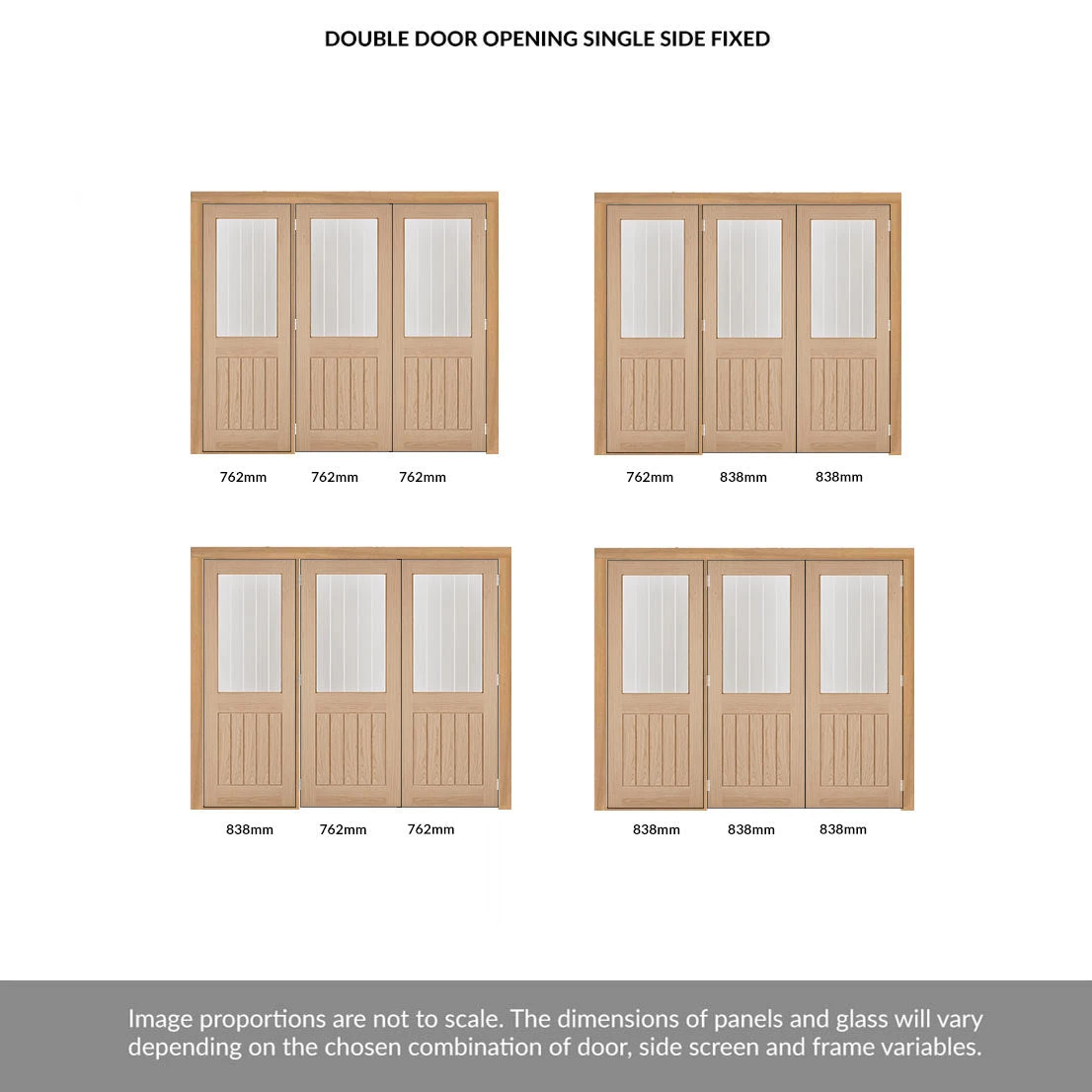 DOUBLE DOOR OPENING SINGLE SIDE FIXED

762mm 762mm 762mm

762mm 838mm 838mm

838mm 762mm 762mm

838mm 838mm 838mm

Image proportions are not to scale. The dimensions of panels and glass will vary depending on the chosen combination of door, side screen and frame variables.